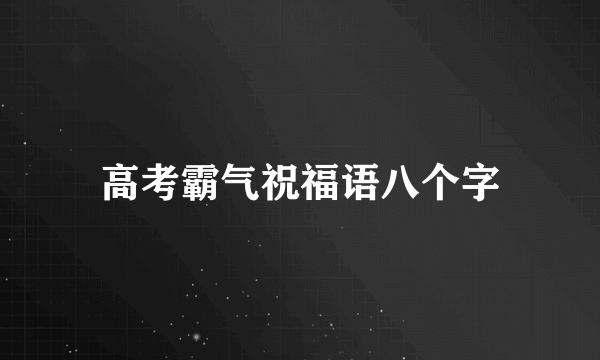 高考霸气祝福语八个字